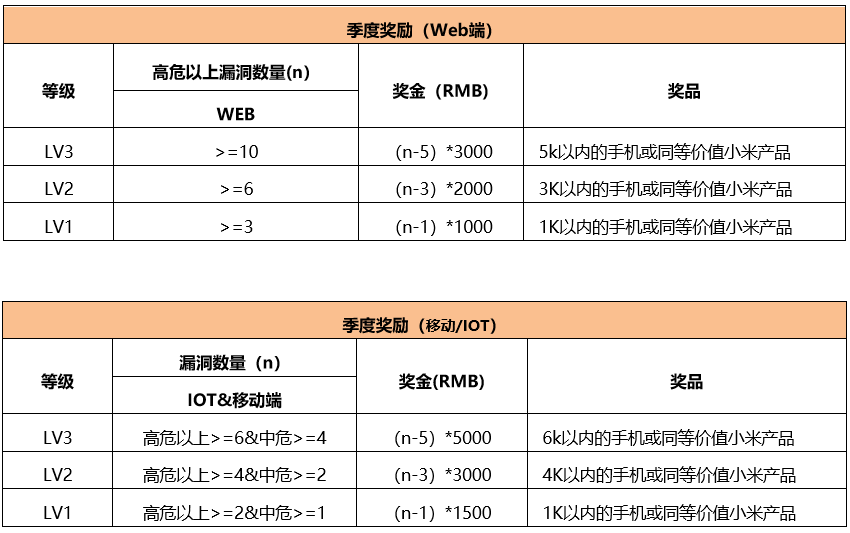 季度奖励（Web端）

| 等级 | 高危以上漏洞数量(n) WEB | 奖金（RMB） | 奖品 |
|---|---|---|---|
| LV3 | >=10 | （n-5）*3000 | 5k以内的手机或同等价值小米产品 |
| LV2 | >=6 | （n-3）*2000 | 3K以内的手机或同等价值小米产品 |
| LV1 | >=3 | （n-1）*1000 | 1K以内的手机或同等价值小米产品 |

季度奖励（移动/IOT）

| 等级 | 漏洞数量（n） IOT&移动端 | 奖金(RMB) | 奖品 |
|---|---|---|---|
| LV3 | 高危以上>=6&中危>=4 | （n-5）*5000 | 6k以内的手机或同等价值小米产品 |
| LV2 | 高危以上>=4&中危>=2 | （n-3）*3000 | 4K以内的手机或同等价值小米产品 |
| LV1 | 高危以上>=2&中危>=1 | （n-1）*1500 | 1K以内的手机或同等价值小米产品 |